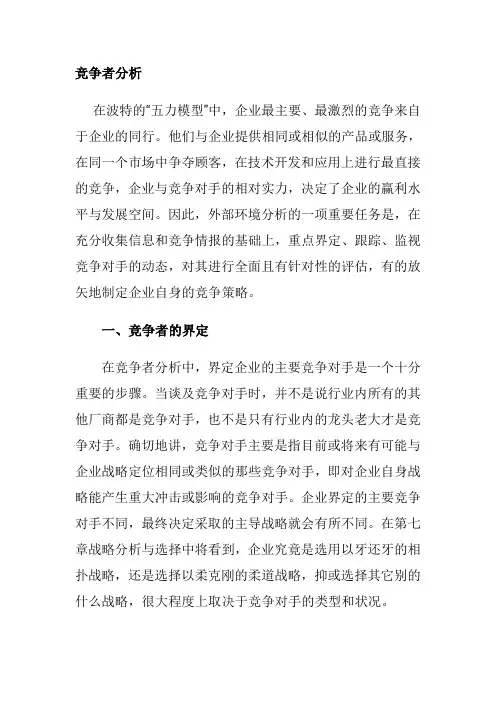 竞争者分析

在波特的“五力模型”中，企业最主要、最激烈的竞争来自于企业的同行。他们与企业提供相同或相似的产品或服务，在同一个市场中争夺顾客，在技术开发和应用上进行最直接的竞争，企业与竞争对手的相对实力，决定了企业的赢利水平与发展空间。因此，外部环境分析的一项重要任务是，在充分收集信息和竞争情报的基础上，重点界定、跟踪、监视竞争对手的动态，对其进行全面且有针对性的评估，有的放矢地制定企业自身的竞争策略。

一、竞争者的界定

在竞争者分析中，界定企业的主要竞争对手是一个十分重要的步骤。当谈及竞争对手时，并不是说行业内所有的其他厂商都是竞争对手，也不是只有行业内的龙头老大才是竞争对手。确切地讲，竞争对手主要是指目前或将来有可能与企业战略定位相同或类似的那些竞争对手，即对企业自身战略能产生重大冲击或影响的竞争对手。企业界定的主要竞争对手不同，最终决定采取的主导战略就会有所不同。在第七章战略分析与选择中将看到，企业究竟是选用以牙还牙的相扑战略，还是选择以柔克刚的柔道战略，抑或选择其它别的什么战略，很大程度上取决于竞争对手的类型和状况。